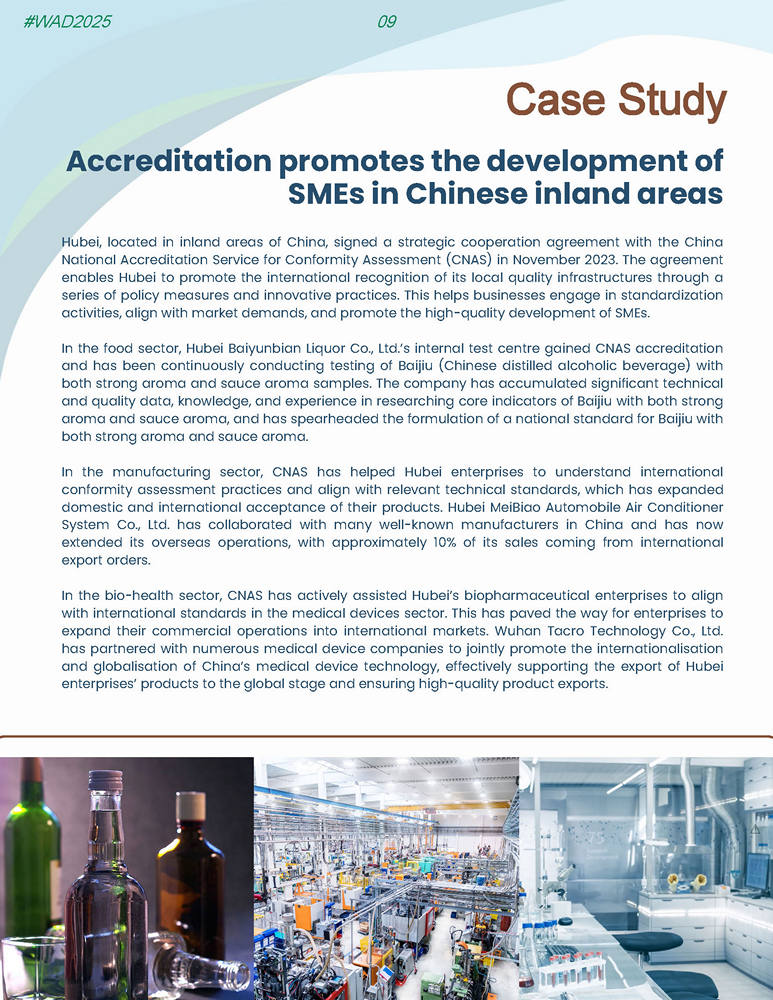 #WAD2025

09

Case Study

Accreditation promotes the development of SMEs in Chinese inland areas

Hubei, located in inland areas of China, signed a strategic cooperation agreement with the China National Accreditation Service for Conformity Assessment (CNAS) in November 2023. The agreement enables Hubei to promote the international recognition of its local quality infrastructures through a series of policy measures and innovative practices. This helps businesses engage in standardization activities, align with market demands, and promote the high-quality development of SMEs.

In the food sector, Hubei Baiyunbian Liquor Co., Ltd.'s internal test centre gained CNAS accreditation and has been continuously conducting testing of Baijiu (Chinese distilled alcoholic beverage) with both strong aroma and sauce aroma samples. The company has accumulated significant technical and quality data, knowledge, and experience in researching core indicators of Baijiu with both strong aroma and sauce aroma, and has spearheaded the formulation of a national standard for Baijiu with both strong aroma and sauce aroma.

In the manufacturing sector, CNAS has helped Hubei enterprises to understand international conformity assessment practices and align with relevant technical standards, which has expanded domestic and international acceptance of their products. Hubei MeiBiao Automobile Air Conditioner System Co., Ltd. has collaborated with many well-known manufacturers in China and has now extended its overseas operations, with approximately 10% of its sales coming from international export orders.

In the bio-health sector, CNAS has actively assisted Hubei's biopharmaceutical enterprises to align with international standards in the medical devices sector. This has paved the way for enterprises to expand their commercial operations into international markets. Wuhan Tacro Technology Co., Ltd. has partnered with numerous medical device companies to jointly promote the internationalisation and globalisation of China's medical device technology, effectively supporting the export of Hubei enterprises' products to the global stage and ensuring high-quality product exports.